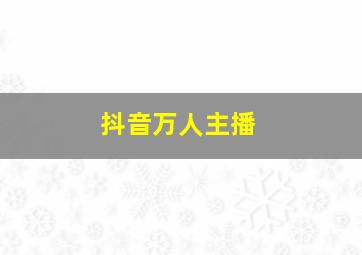 抖音万人主播